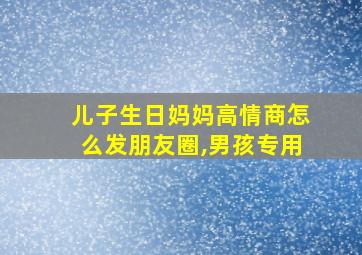 儿子生日妈妈高情商怎么发朋友圈,男孩专用